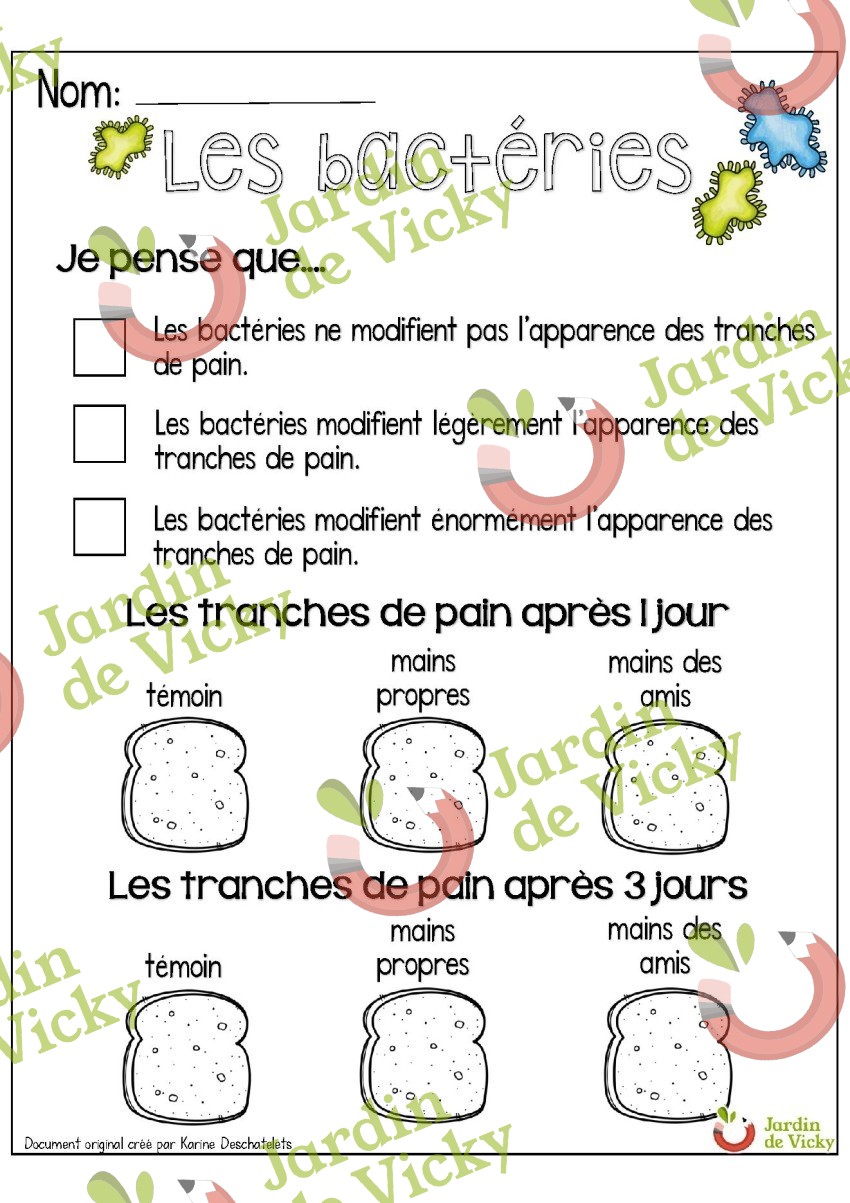 Nom: ____

Les bactéries

Je pense que...

☐ Les bactéries ne modifient pas l'apparence des tranches de pain.

☐ Les bactéries modifient légèrement l'apparence des tranches de pain.

☐ Les bactéries modifient énormément l'apparence des tranches de pain.

Les tranches de pain après 1 jour

témoin

mains propres

mains des amis

Les tranches de pain après 3 jours

témoin

mains propres

mains des amis

Document original créé par Karine Deschatelets

Jardin de Vicky

Jardin de Vicky